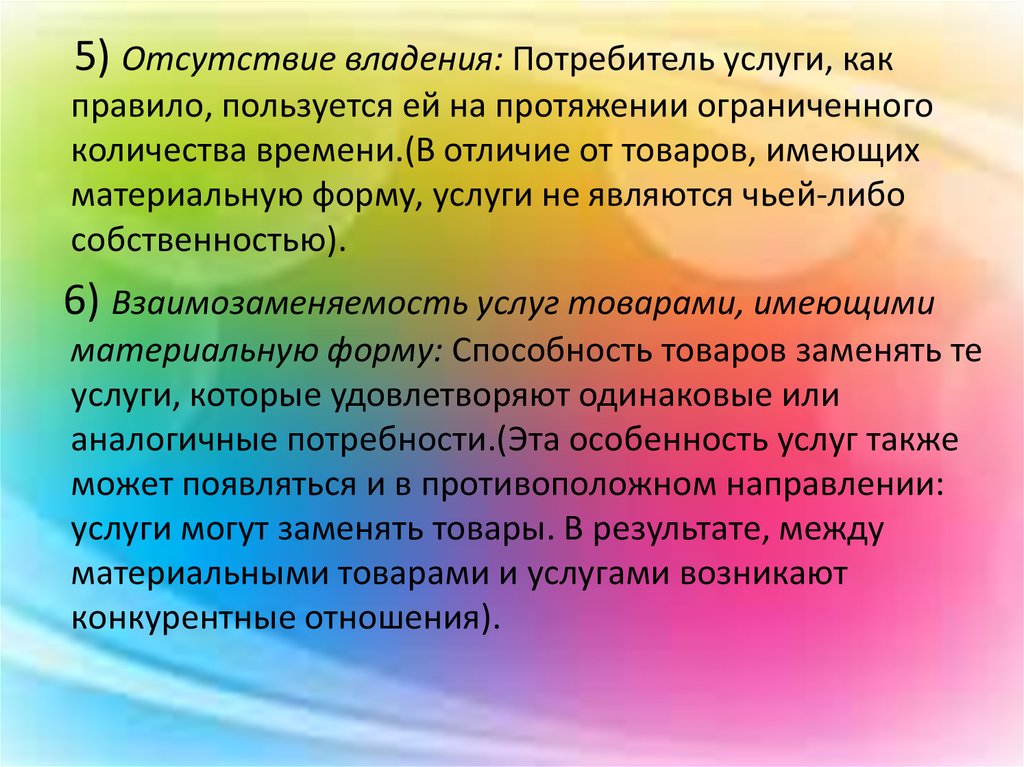 5) Отсутствие владения: Потребитель услуги, как правило, пользуется ей на протяжении ограниченного количества времени.(В отличие от товаров, имеющих материальную форму, услуги не являются чьей-либо собственностью).

6) Взаимозаменяемость услуг товарами, имеющими материальную форму: Способность товаров заменять те услуги, которые удовлетворяют одинаковые или аналогичные потребности.(Эта особенность услуг также может появляться и в противоположном направлении: услуги могут заменять товары. В результате, между материальными товарами и услугами возникают конкурентные отношения).